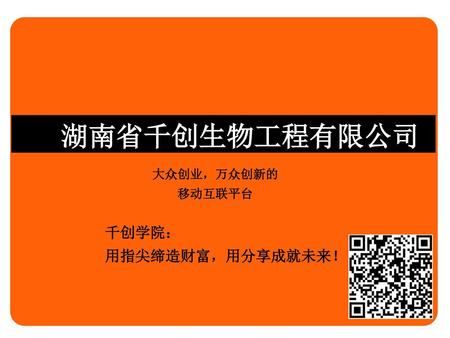 湖南省千创生物工程有限公司

大众创业，万众创新的
移动互联平台

千创学院：
用指尖缔造财富，用分享成就未来！